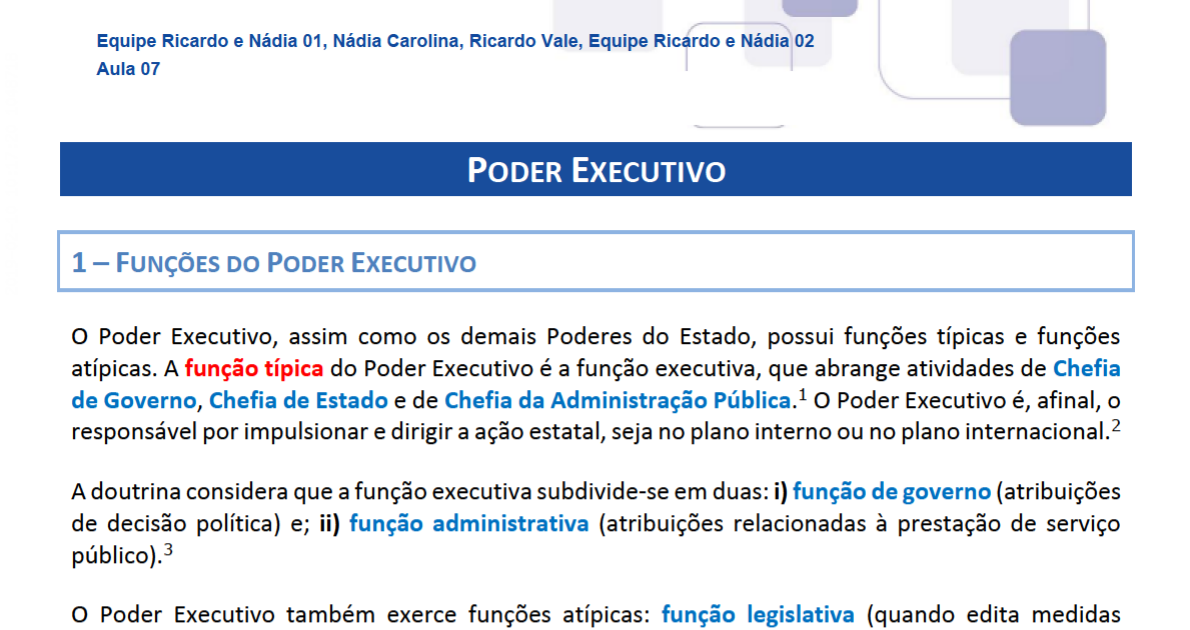 Equipe Ricardo e Nádia 01, Nádia Carolina, Ricardo Vale, Equipe Ricardo e Nádia 02
Aula 07

PODER EXECUTIVO

1 – FUNÇÕES DO PODER EXECUTIVO

O Poder Executivo, assim como os demais Poderes do Estado, possui funções típicas e funções atípicas. A função típica do Poder Executivo é a função executiva, que abrange atividades de Chefia de Governo, Chefia de Estado e de Chefia da Administração Pública.$^1$ O Poder Executivo é, afinal, o responsável por impulsionar e dirigir a ação estatal, seja no plano interno ou no plano internacional.$^2$

A doutrina considera que a função executiva subdivide-se em duas: i) função de governo (atribuições de decisão política) e; ii) função administrativa (atribuições relacionadas à prestação de serviço público).$^3$

O Poder Executivo também exerce funções atípicas: função legislativa (quando edita medidas